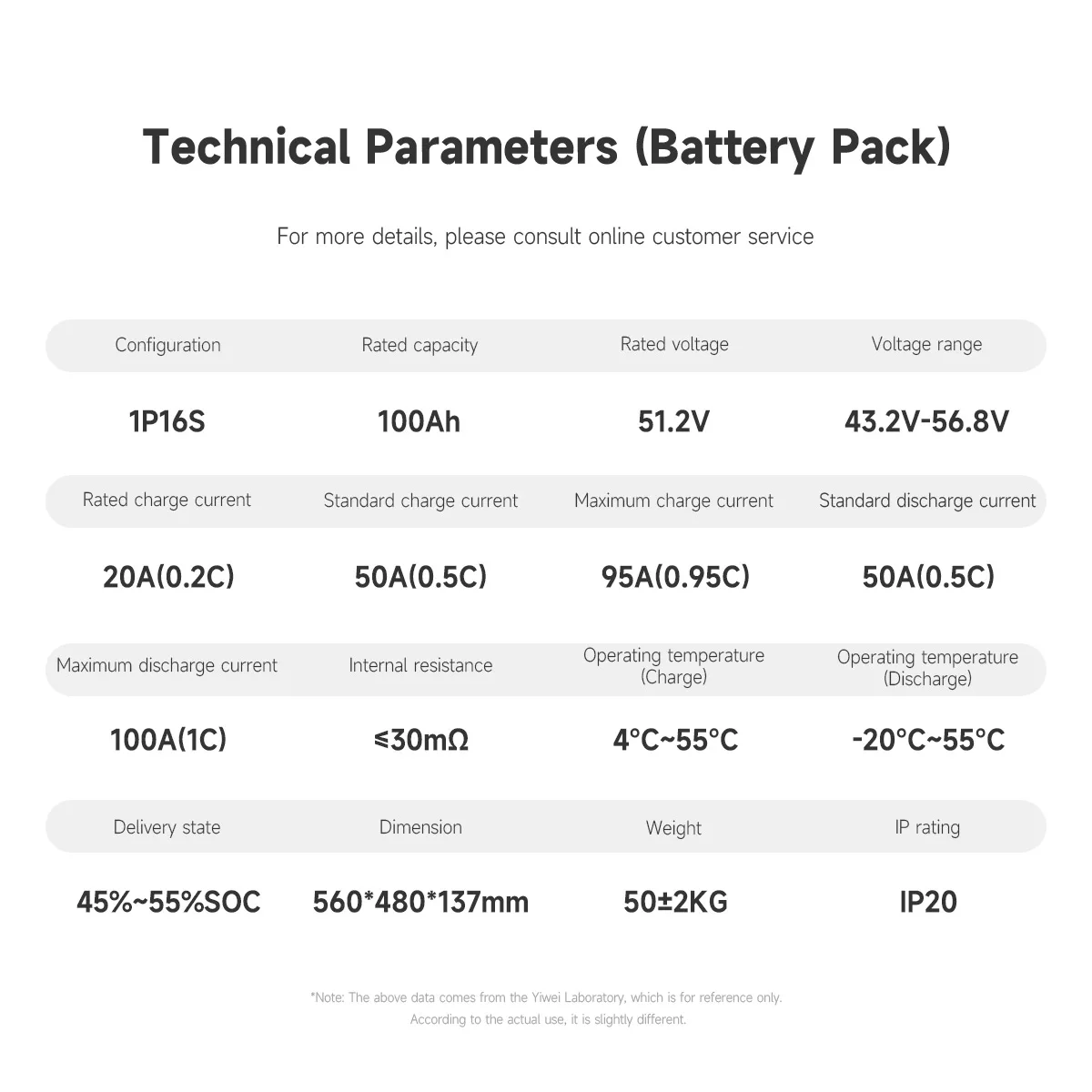 Technical Parameters (Battery Pack)

For more details, please consult online customer service

| Configuration | Rated capacity | Rated voltage | Voltage range |
|---|---|---|---|
| 1P16S | 100Ah | 51.2V | 43.2V-56.8V |
| Rated charge current | Standard charge current | Maximum charge current | Standard discharge current |
| 20A(0.2C) | 50A(0.5C) | 95A(0.95C) | 50A(0.5C) |
| Maximum discharge current | Internal resistance | Operating temperature (Charge) | Operating temperature (Discharge) |
| 100A(1C) | ≤30mΩ | 4°C~55°C | -20°C~55°C |
| Delivery state | Dimension | Weight | IP rating |
| 45%~55%SOC | 560*480*137mm | 50±2KG | IP20 |

*Note: The above data comes from the Yiwei Laboratory, which is for reference only. According to the actual use, it is slightly different.